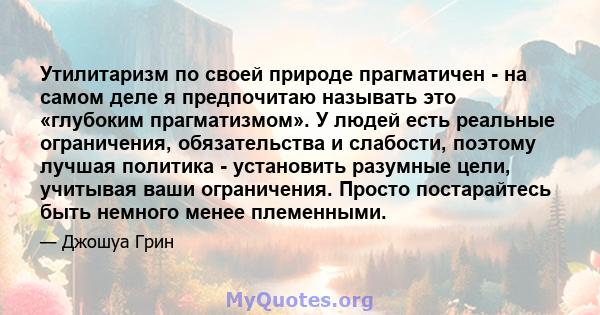 Утилитаризм по своей природе прагматичен - на самом деле я предпочитаю называть это «глубоким прагматизмом». У людей есть реальные ограничения, обязательства и слабости, поэтому лучшая политика - установить разумные цели, учитывая ваши ограничения. Просто постарайтесь быть немного менее племенными.

— Джошуа Грин

MyQuotes.org